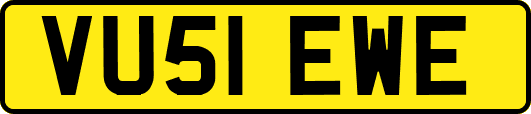 VU51 EWE